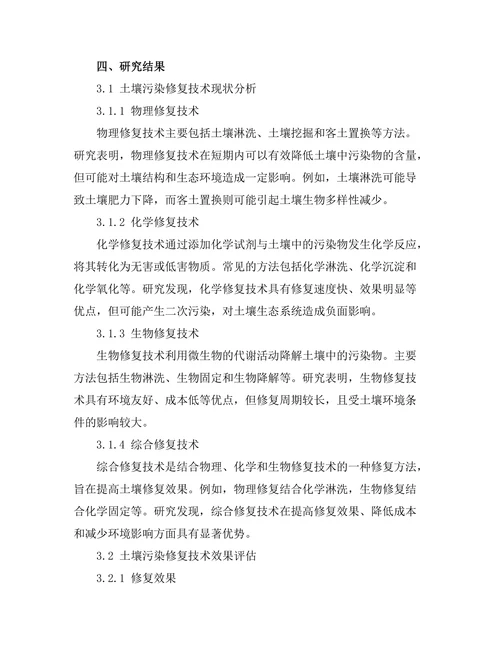 四、研究结果

3.1 土壤污染修复技术现状分析

3.1.1 物理修复技术

物理修复技术主要包括土壤淋洗、土壤挖掘和客土置换等方法。研究表明，物理修复技术在短期内可以有效降低土壤中污染物的含量，但可能对土壤结构和生态环境造成一定影响。例如，土壤淋洗可能导致土壤肥力下降，而客土置换则可能引起土壤生物多样性减少。

3.1.2 化学修复技术

化学修复技术通过添加化学试剂与土壤中的污染物发生化学反应，将其转化为无害或低害物质。常见的方法包括化学淋洗、化学沉淀和化学氧化等。研究发现，化学修复技术具有修复速度快、效果明显等优点，但可能产生二次污染，对土壤生态系统造成负面影响。

3.1.3 生物修复技术

生物修复技术利用微生物的代谢活动降解土壤中的污染物。主要方法包括生物淋洗、生物固定和生物降解等。研究表明，生物修复技术具有环境友好、成本低等优点，但修复周期较长，且受土壤环境条件的影响较大。

3.1.4 综合修复技术

综合修复技术是结合物理、化学和生物修复技术的一种修复方法，旨在提高土壤修复效果。例如，物理修复结合化学淋洗，生物修复结合化学固定等。研究发现，综合修复技术在提高修复效果、降低成本和减少环境影响方面具有显著优势。

3.2 土壤污染修复技术效果评估

3.2.1 修复效果